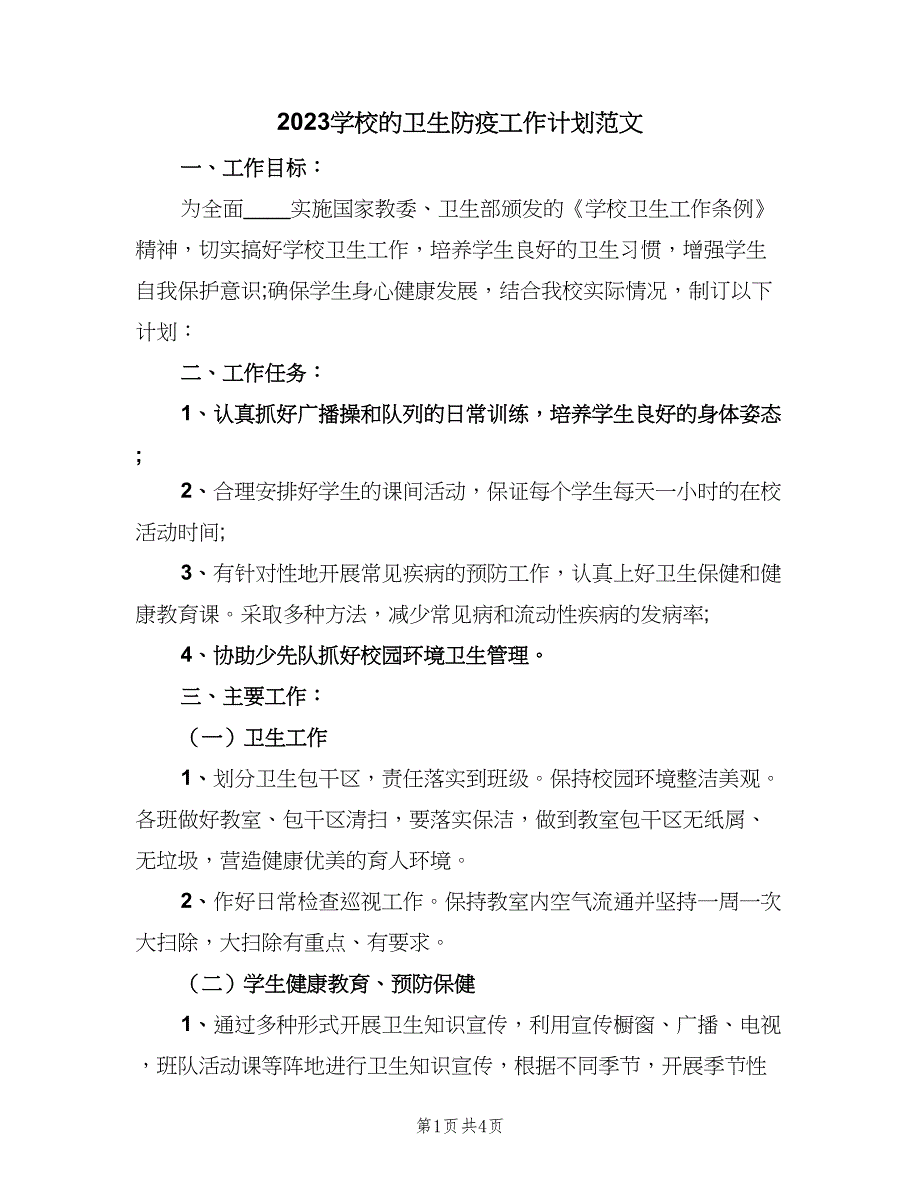 2023学校的卫生防疫工作计划范文

一、工作目标：

为全面____实施国家教委、卫生部颁发的《学校卫生工作条例》精神，切实搞好学校卫生工作，培养学生良好的卫生习惯，增强学生自我保护意识;确保学生身心健康发展，结合我校实际情况，制订以下计划：

二、工作任务：

1、认真抓好广播操和队列的日常训练，培养学生良好的身体姿态;

2、合理安排好学生的课间活动，保证每个学生每天一小时的在校活动时间;

3、有针对性地开展常见疾病的预防工作，认真上好卫生保健和健康教育课。采取多种方法，减少常见病和流动性疾病的发病率;

4、协助少先队抓好校园环境卫生管理。

三、主要工作：

（一）卫生工作

1、划分卫生包干区，责任落实到班级。保持校园环境整洁美观。各班做好教室、包干区清扫，要落实保洁，做到教室包干区无纸屑、无垃圾，营造健康优美的育人环境。

2、作好日常检查巡视工作。保持教室内空气流通并坚持一周一次大扫除，大扫除有重点、有要求。

（二）学生健康教育、预防保健

1、通过多种形式开展卫生知识宣传，利用宣传橱窗、广播、电视，班队活动课等阵地进行卫生知识宣传，根据不同季节，开展季节性

第1页 共4页